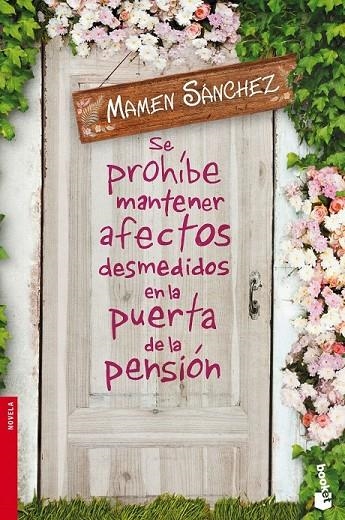 MAMEN SÁNCHEZ

Se prohíbe mantener afectos desmedidos en la puerta de la pensión

NOVELA

booket